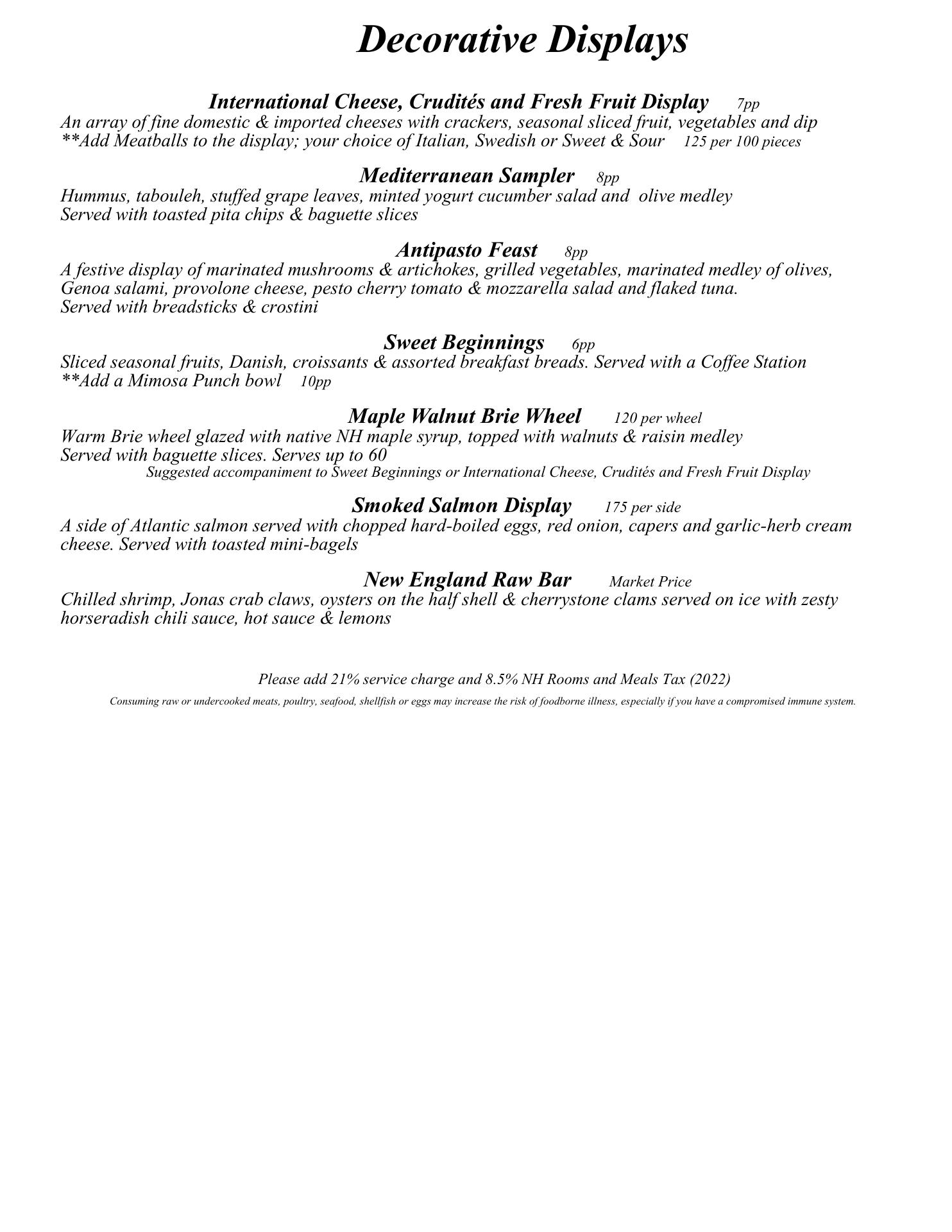 Decorative Displays

International Cheese, Crudités and Fresh Fruit Display 7pp
An array of fine domestic & imported cheeses with crackers, seasonal sliced fruit, vegetables and dip
**Add Meatballs to the display; your choice of Italian, Swedish or Sweet & Sour 125 per 100 pieces

Mediterranean Sampler 8pp
Hummus, tabouleh, stuffed grape leaves, minted yogurt cucumber salad and olive medley
Served with toasted pita chips & baguette slices

Antipasto Feast 8pp
A festive display of marinated mushrooms & artichokes, grilled vegetables, marinated medley of olives, Genoa salami, provolone cheese, pesto cherry tomato & mozzarella salad and flaked tuna.
Served with breadsticks & crostini

Sweet Beginnings 6pp
Sliced seasonal fruits, Danish, croissants & assorted breakfast breads. Served with a Coffee Station
**Add a Mimosa Punch bowl 10pp

Maple Walnut Brie Wheel 120 per wheel
Warm Brie wheel glazed with native NH maple syrup, topped with walnuts & raisin medley
Served with baguette slices. Serves up to 60
Suggested accompaniment to Sweet Beginnings or International Cheese, Crudités and Fresh Fruit Display

Smoked Salmon Display 175 per side
A side of Atlantic salmon served with chopped hard-boiled eggs, red onion, capers and garlic-herb cream cheese. Served with toasted mini-bagels

New England Raw Bar Market Price
Chilled shrimp, Jonas crab claws, oysters on the half shell & cherrystone clams served on ice with zesty horseradish chili sauce, hot sauce & lemons

Please add 21% service charge and 8.5% NH Rooms and Meals Tax (2022)
Consuming raw or undercooked meats, poultry, seafood, shellfish or eggs may increase the risk of foodborne illness, especially if you have a compromised immune system.